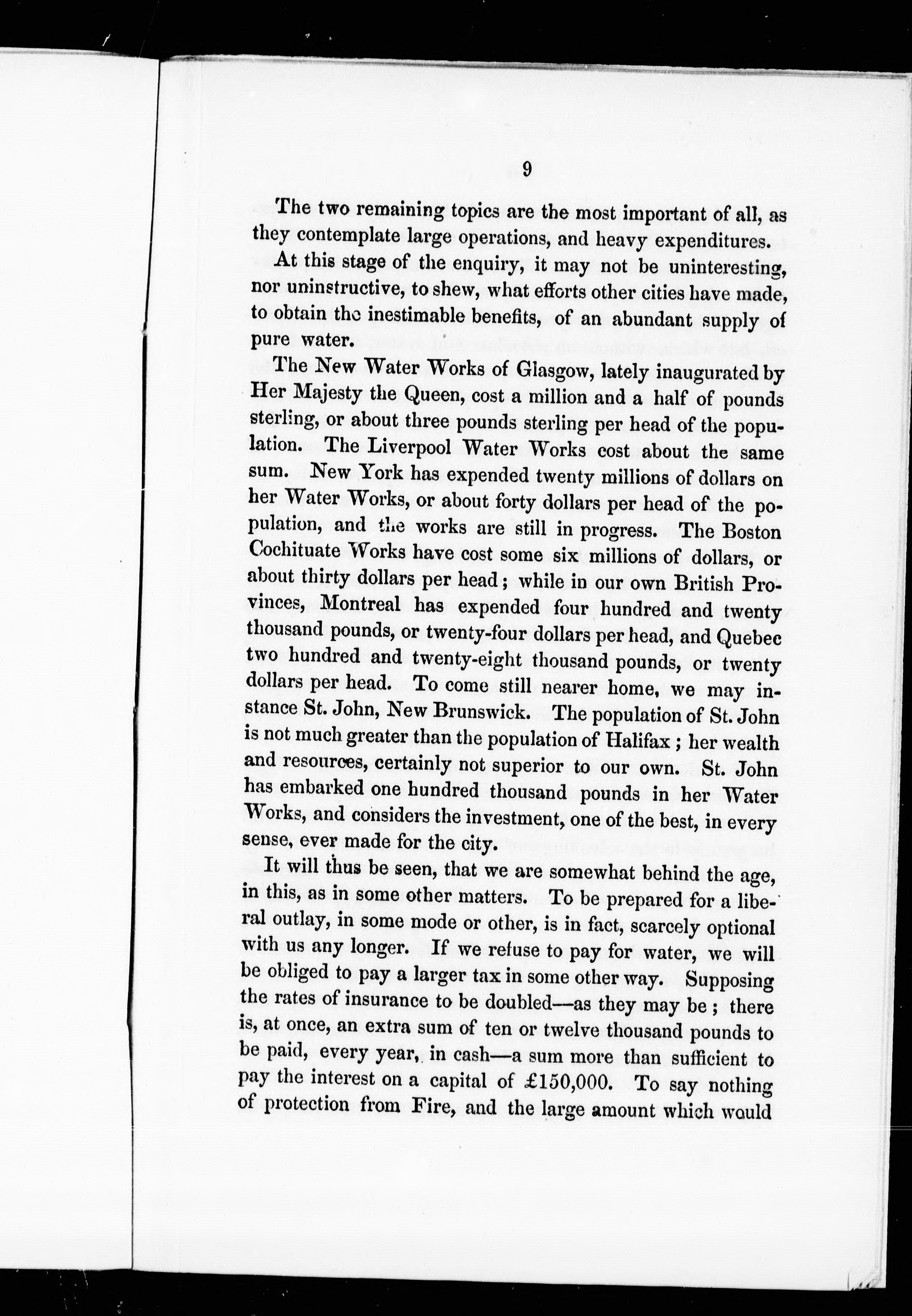 9

The two remaining topics are the most important of all, as they contemplate large operations, and heavy expenditures.

At this stage of the enquiry, it may not be uninteresting, nor uninstructive, to shew, what efforts other cities have made, to obtain the inestimable benefits, of an abundant supply of pure water.

The New Water Works of Glasgow, lately inaugurated by Her Majesty the Queen, cost a million and a half of pounds sterling, or about three pounds sterling per head of the population. The Liverpool Water Works cost about the same sum. New York has expended twenty millions of dollars on her Water Works, or about forty dollars per head of the population, and the works are still in progress. The Boston Cochituate Works have cost some six millions of dollars, or about thirty dollars per head; while in our own British Provinces, Montreal has expended four hundred and twenty thousand pounds, or twenty-four dollars per head, and Quebec two hundred and twenty-eight thousand pounds, or twenty dollars per head. To come still nearer home, we may instance St. John, New Brunswick. The population of St. John is not much greater than the population of Halifax; her wealth and resources, certainly not superior to our own. St. John has embarked one hundred thousand pounds in her Water Works, and considers the investment, one of the best, in every sense, ever made for the city.

It will thus be seen, that we are somewhat behind the age, in this, as in some other matters. To be prepared for a liberal outlay, in some mode or other, is in fact, scarcely optional with us any longer. If we refuse to pay for water, we will be obliged to pay a larger tax in some other way. Supposing the rates of insurance to be doubled—as they may be; there is, at once, an extra sum of ten or twelve thousand pounds to be paid, every year, in cash—a sum more than sufficient to pay the interest on a capital of £150,000. To say nothing of protection from Fire, and the large amount which would